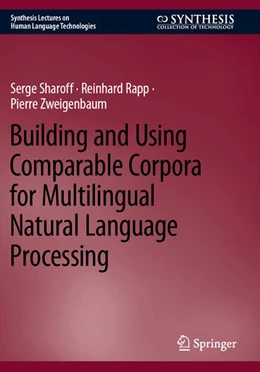 Synthesis Lectures on Human Language Technologies

SYNTHESIS
COLLECTION OF TECHNOLOGY

Serge Sharoff · Reinhard Rapp · Pierre Zweigenbaum

Building and Using Comparable Corpora for Multilingual Natural Language Processing

Springer